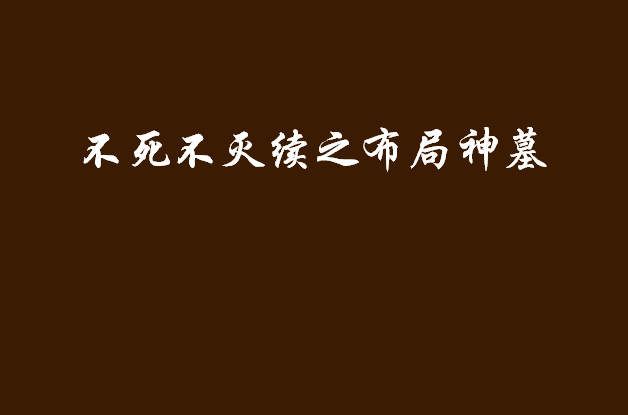 不死不灭续之布局神墓